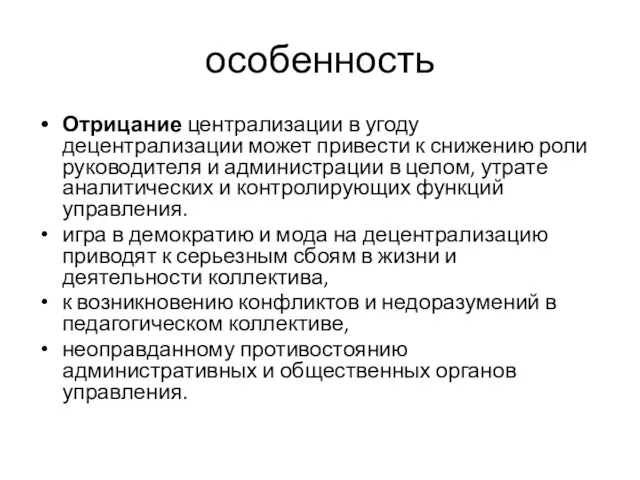 особенность

• Отрицание централизации в угоду децентрализации может привести к снижению роли руководителя и администрации в целом, утрате аналитических и контролирующих функций управления.
• игра в демократию и мода на децентрализацию приводят к серьезным сбоям в жизни и деятельности коллектива,
• к возникновению конфликтов и недоразумений в педагогическом коллективе,
• неоправданному противостоянию административных и общественных органов управления.